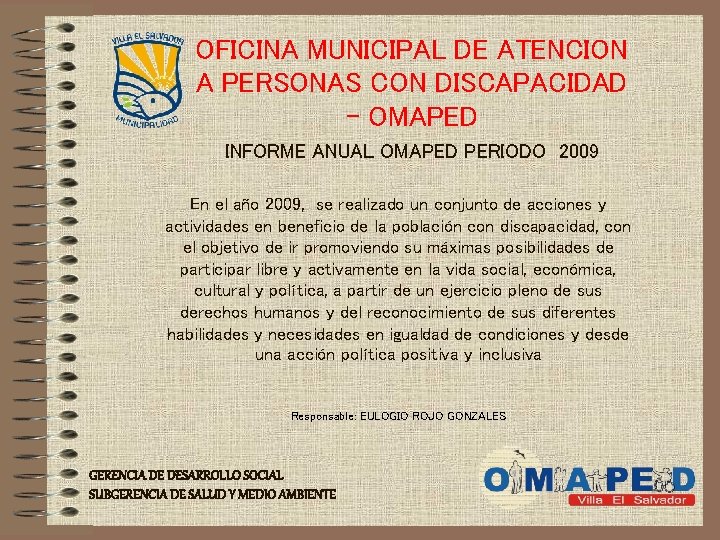 VILLA EL SALVADOR
MUNICIPALIDAD

OFICINA MUNICIPAL DE ATENCION A PERSONAS CON DISCAPACIDAD - OMAPED

INFORME ANUAL OMAPED PERIODO 2009

En el año 2009, se realizado un conjunto de acciones y actividades en beneficio de la población con discapacidad, con el objetivo de ir promoviendo su máximas posibilidades de participar libre y activamente en la vida social, económica, cultural y política, a partir de un ejercicio pleno de sus derechos humanos y del reconocimiento de sus diferentes habilidades y necesidades en igualdad de condiciones y desde una acción política positiva y inclusiva

Responsable: EULOGIO ROJO GONZALES

GERENCIA DE DESARROLLO SOCIAL
SUBGERENCIA DE SALUD Y MEDIO AMBIENTE

OMAPED
Villa El Salvador